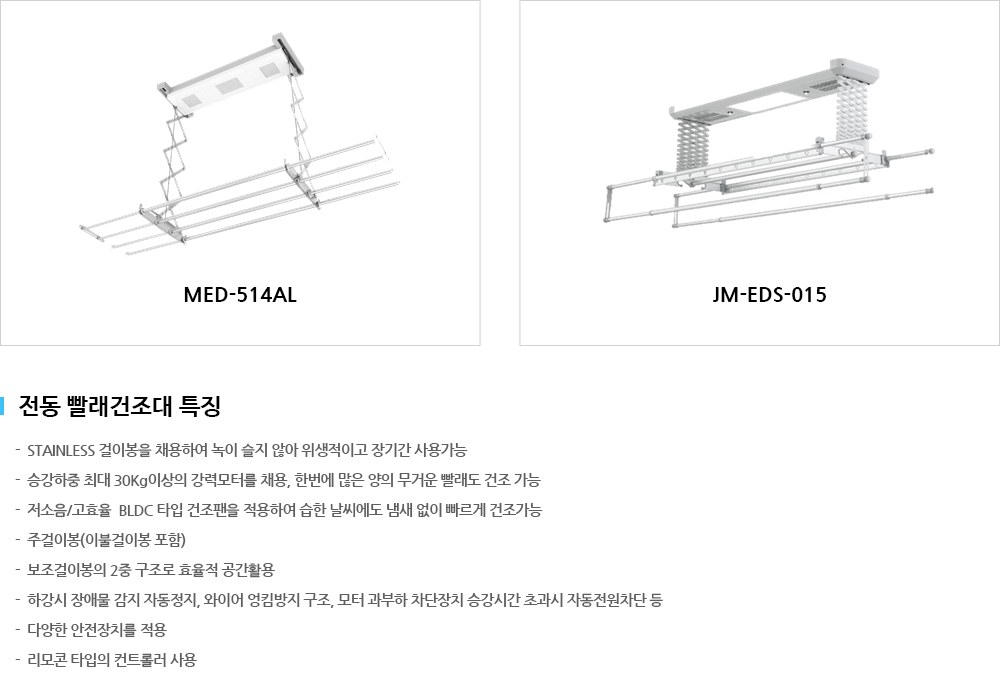 MED-514AL

JM-EDS-015

전동 빨래건조대 특징

- STAINLESS 걸이봉을 채용하여 녹이 슬지 않아 위생적이고 장기간 사용가능
- 승강하중 최대 30Kg이상의 강력모터를 채용, 한번에 많은 양의 무거운 빨래도 건조 가능
- 저소음/고효율 BLDC 타입 건조팬을 적용하여 습한 날씨에도 냄새 없이 빠르게 건조가능
- 주걸이봉(이불걸이봉 포함)
- 보조걸이봉의 2중 구조로 효율적 공간활용
- 하강시 장애물 감지 자동정지, 와이어 엉킴방지 구조, 모터 과부하 차단장치 승강시간 초과시 자동전원차단 등
- 다양한 안전장치를 적용
- 리모콘 타입의 컨트롤러 사용